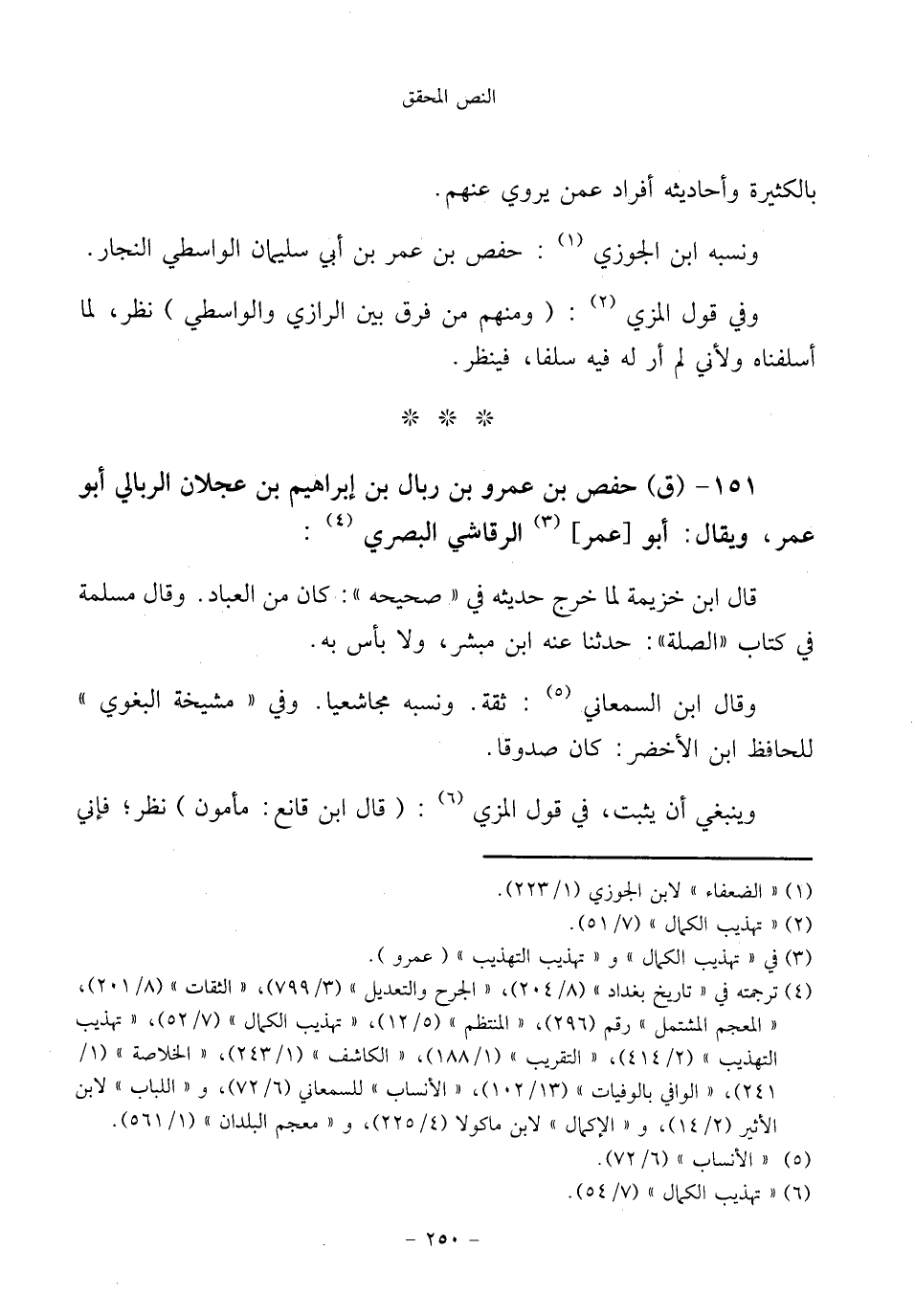 النص المحقق

بالكثيرة وأحاديثه أفراد عمن يروي عنهم.

ونسبه ابن الجوزي (١) : حفص بن عمر بن أبي سليمان الواسطي النجار.

وفي قول المزي (٢) : ( ومنهم من فرق بين الرازي والواسطي ) نظر، لما أسلفناه ولأني لم أر له فيه سلفا، فينظر.

* * *

١٥١- (ق) حفص بن عمرو بن ربال بن إبراهيم بن عجلان الربالي أبو عمر، ويقال: أبو [عمر] (٣) الرقاشي البصري (٤) :

قال ابن خزيمة لما خرج حديثه في « صحيحه »: كان من العباد. وقال مسلمة في كتاب «الصلة»: حدثنا عنه ابن مبشر، ولا بأس به.

وقال ابن السمعاني (٥) : ثقة. ونسبه مجاشعيا. وفي « مشيخة البغوي » للحافظ ابن الأخضر: كان صدوقا.

وينبغي أن يثبت، في قول المزي (٦) : ( قال ابن قانع: مأمون ) نظر؛ فإني

(١) « الضعفاء » لابن الجوزي (١/ ٢٢٣).
(٢) « تهذيب الكمال » (٧/ ٥١).
(٣) في « تهذيب الكمال » و « تهذيب التهذيب » ( عمرو ).
(٤) ترجمته في « تاريخ بغداد » (٨/ ٢٠٤)، « الجرح والتعديل » (٣/ ٧٩٩)، « الثقات » (٨/ ٢٠١)، « المعجم المشتمل » رقم (٢٩٦)، « المنتظم » (٥/ ١٢)، « تهذيب الكمال » (٧/ ٥٢)، « تهذيب التهذيب » (٢/ ٤١٤)، « التقريب » (١/ ١٨٨)، « الكاشف » (١/ ٢٤٣)، « الخلاصة » (١/ ٢٤١)، « الوافي بالوفيات » (١٣/ ١٠٢)، « الأنساب » للسمعاني (٦/ ٧٢)، و « اللباب » لابن الأثير (٢/ ١٤)، و « الإكمال » لابن ماكولا (٤/ ٢٢٥)، و « معجم البلدان » (١/ ٥٦١).
(٥) « الأنساب » (٦/ ٧٢).
(٦) « تهذيب الكمال » (٧/ ٥٤).

- ٢٥٠ -